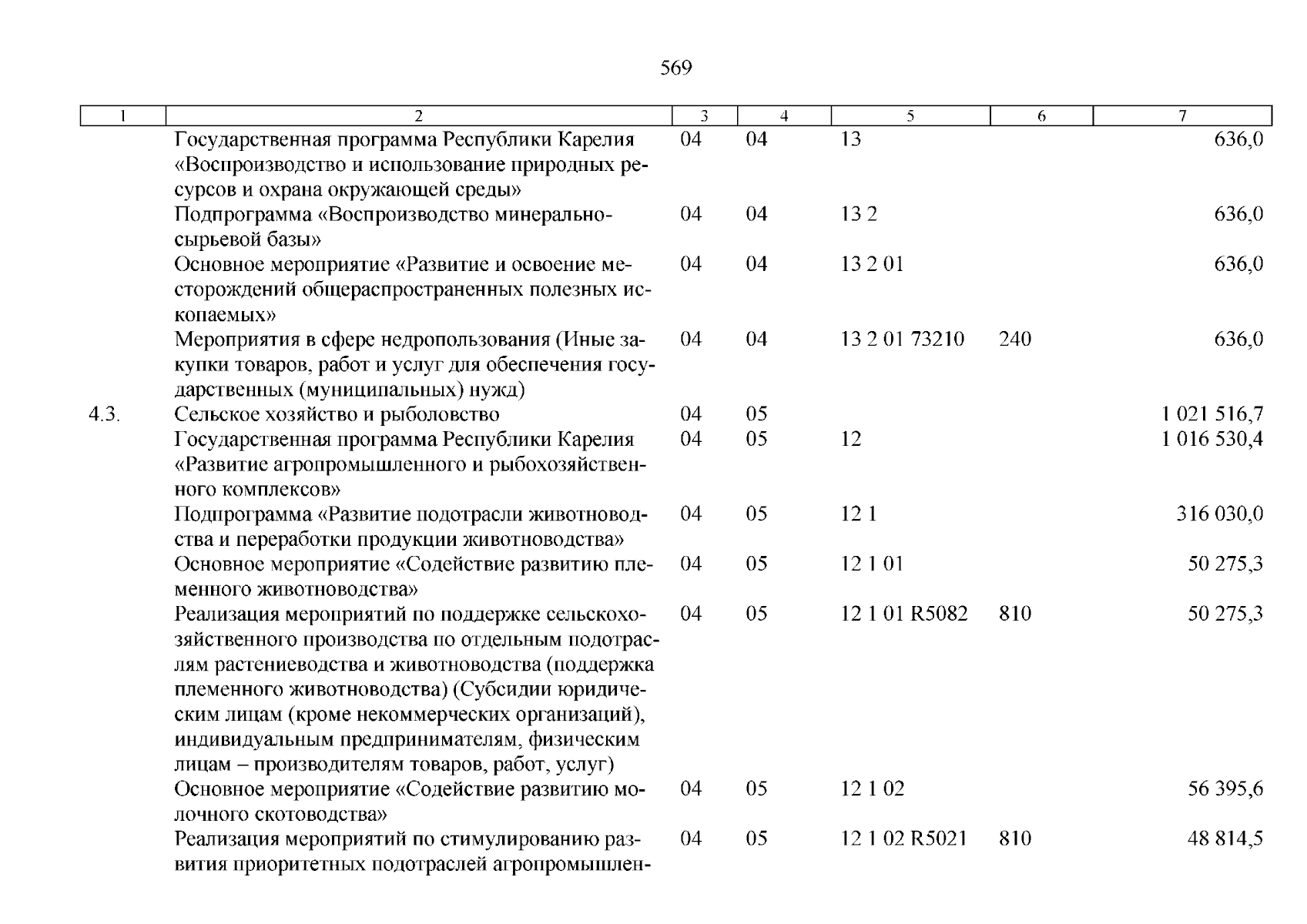 569

| 1 | 2 | 3 | 4 | 5 | 6 | 7 |
|---|---|---|---|---|---|---|
|  | Государственная программа Республики Карелия «Воспроизводство и использование природных ресурсов и охрана окружающей среды» | 04 | 04 | 13 |  | 636,0 |
|  | Подпрограмма «Воспроизводство минерально-сырьевой базы» | 04 | 04 | 13 2 |  | 636,0 |
|  | Основное мероприятие «Развитие и освоение месторождений общераспространенных полезных ископаемых» | 04 | 04 | 13 2 01 |  | 636,0 |
|  | Мероприятия в сфере недропользования (Иные закупки товаров, работ и услуг для обеспечения государственных (муниципальных) нужд) | 04 | 04 | 13 2 01 73210 | 240 | 636,0 |
| 4.3. | Сельское хозяйство и рыболовство | 04 | 05 |  |  | 1 021 516,7 |
|  | Государственная программа Республики Карелия «Развитие агропромышленного и рыбохозяйственного комплексов» | 04 | 05 | 12 |  | 1 016 530,4 |
|  | Подпрограмма «Развитие подотрасли животноводства и переработки продукции животноводства» | 04 | 05 | 12 1 |  | 316 030,0 |
|  | Основное мероприятие «Содействие развитию племенного животноводства» | 04 | 05 | 12 1 01 |  | 50 275,3 |
|  | Реализация мероприятий по поддержке сельскохозяйственного производства по отдельным подотраслям растениеводства и животноводства (поддержка племенного животноводства) (Субсидии юридическим лицам (кроме некоммерческих организаций), индивидуальным предпринимателям, физическим лицам – производителям товаров, работ, услуг) | 04 | 05 | 12 1 01 R5082 | 810 | 50 275,3 |
|  | Основное мероприятие «Содействие развитию молочного скотоводства» | 04 | 05 | 12 1 02 |  | 56 395,6 |
|  | Реализация мероприятий по стимулированию развития приоритетных подотраслей агропромышлен- | 04 | 05 | 12 1 02 R5021 | 810 | 48 814,5 |